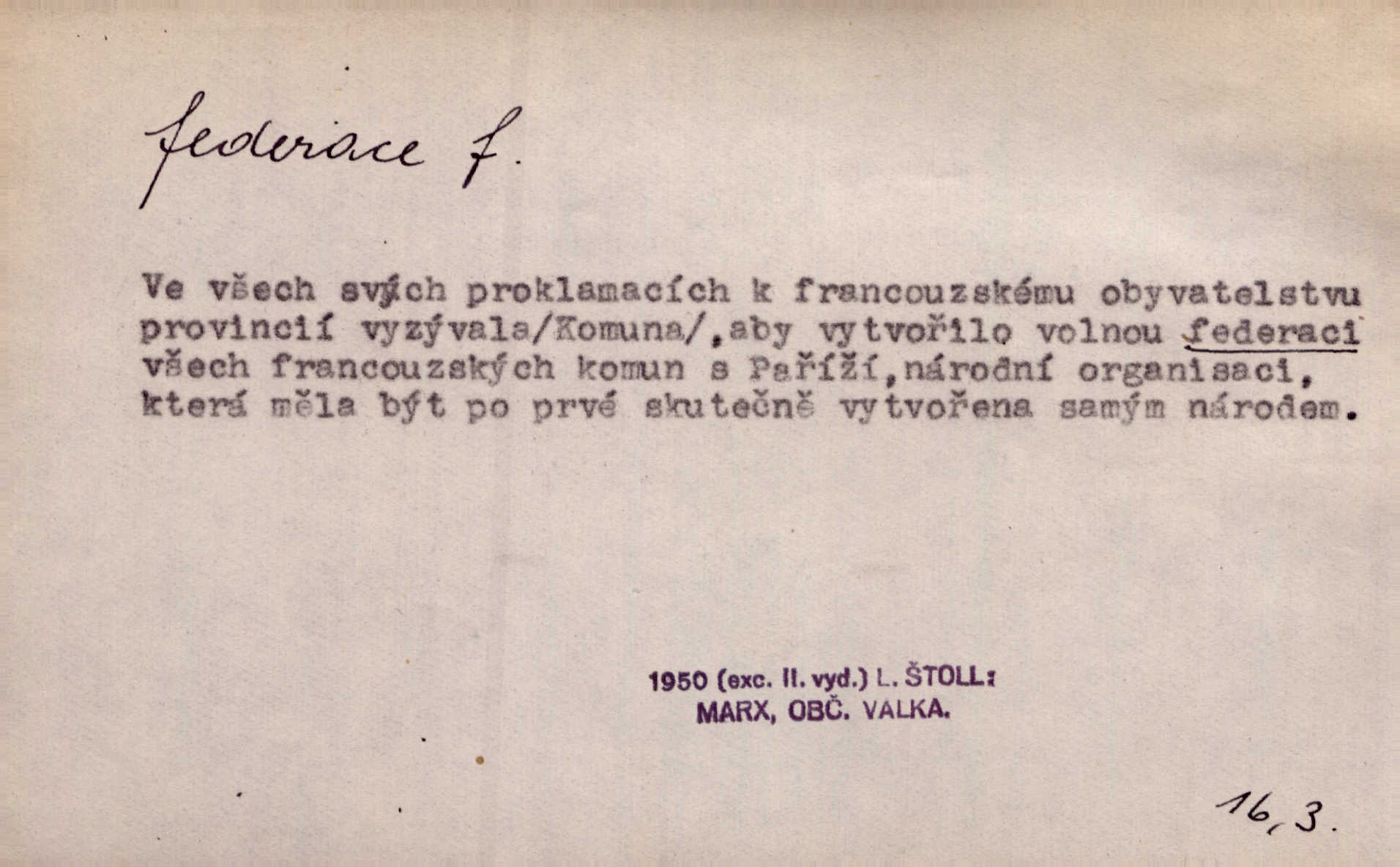 federace f.

Ve všech svých proklamacích k francouzskému obyvatelstvu provincií vyzývala/Komuna/,aby vytvořilo volnou federaci všech francouzských komun s Paříží,národní organisaci, která měla být po prvé skutečně vytvořena samým národem.

1950 (exc. II. vyd.) L. ŠTOLL: MARX, OBČ. VALKA.

16,3.